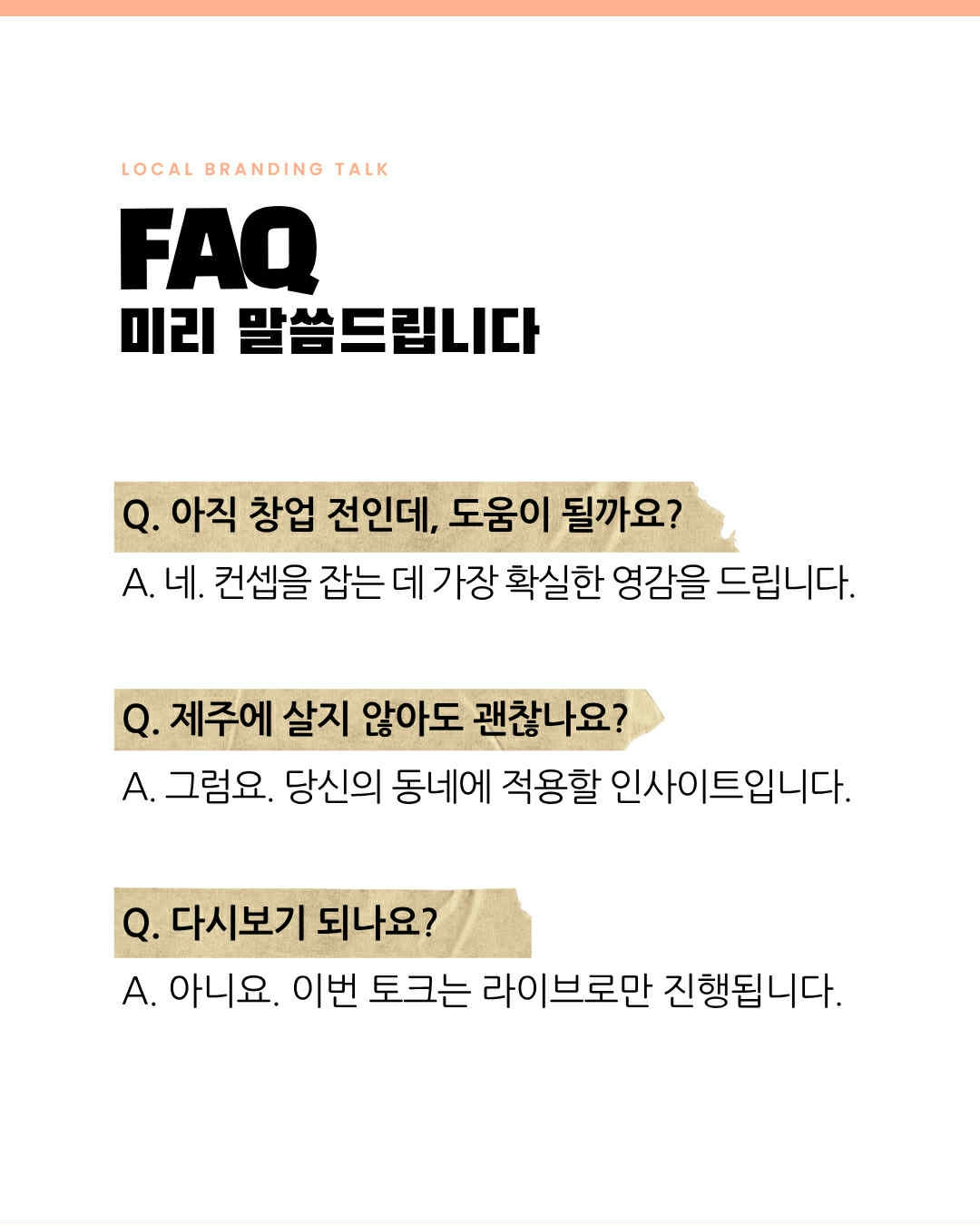 LOCAL BRANDING TALK

FAQ
미리 말씀드립니다

Q. 아직 창업 전인데, 도움이 될까요?

A. 네. 컨셉을 잡는 데 가장 확실한 영감을 드립니다.

Q. 제주에 살지 않아도 괜찮나요?

A. 그럼요. 당신의 동네에 적용할 인사이트입니다.

Q. 다시보기 되나요?

A. 아니요. 이번 토크는 라이브로만 진행됩니다.